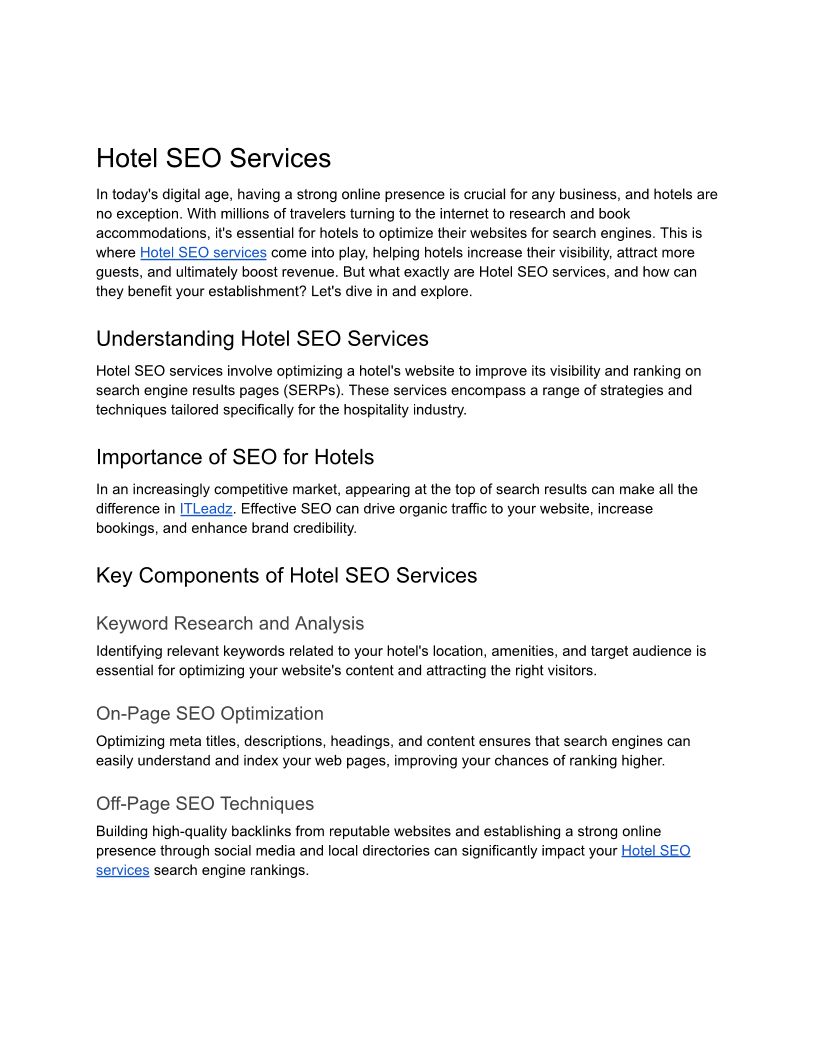 Hotel SEO Services

In today's digital age, having a strong online presence is crucial for any business, and hotels are no exception. With millions of travelers turning to the internet to research and book accommodations, it's essential for hotels to optimize their websites for search engines. This is where Hotel SEO services come into play, helping hotels increase their visibility, attract more guests, and ultimately boost revenue. But what exactly are Hotel SEO services, and how can they benefit your establishment? Let's dive in and explore.

Understanding Hotel SEO Services

Hotel SEO services involve optimizing a hotel's website to improve its visibility and ranking on search engine results pages (SERPs). These services encompass a range of strategies and techniques tailored specifically for the hospitality industry.

Importance of SEO for Hotels

In an increasingly competitive market, appearing at the top of search results can make all the difference in ITLeadz. Effective SEO can drive organic traffic to your website, increase bookings, and enhance brand credibility.

Key Components of Hotel SEO Services

Keyword Research and Analysis

Identifying relevant keywords related to your hotel's location, amenities, and target audience is essential for optimizing your website's content and attracting the right visitors.

On-Page SEO Optimization

Optimizing meta titles, descriptions, headings, and content ensures that search engines can easily understand and index your web pages, improving your chances of ranking higher.

Off-Page SEO Techniques

Building high-quality backlinks from reputable websites and establishing a strong online presence through social media and local directories can significantly impact your Hotel SEO services search engine rankings.